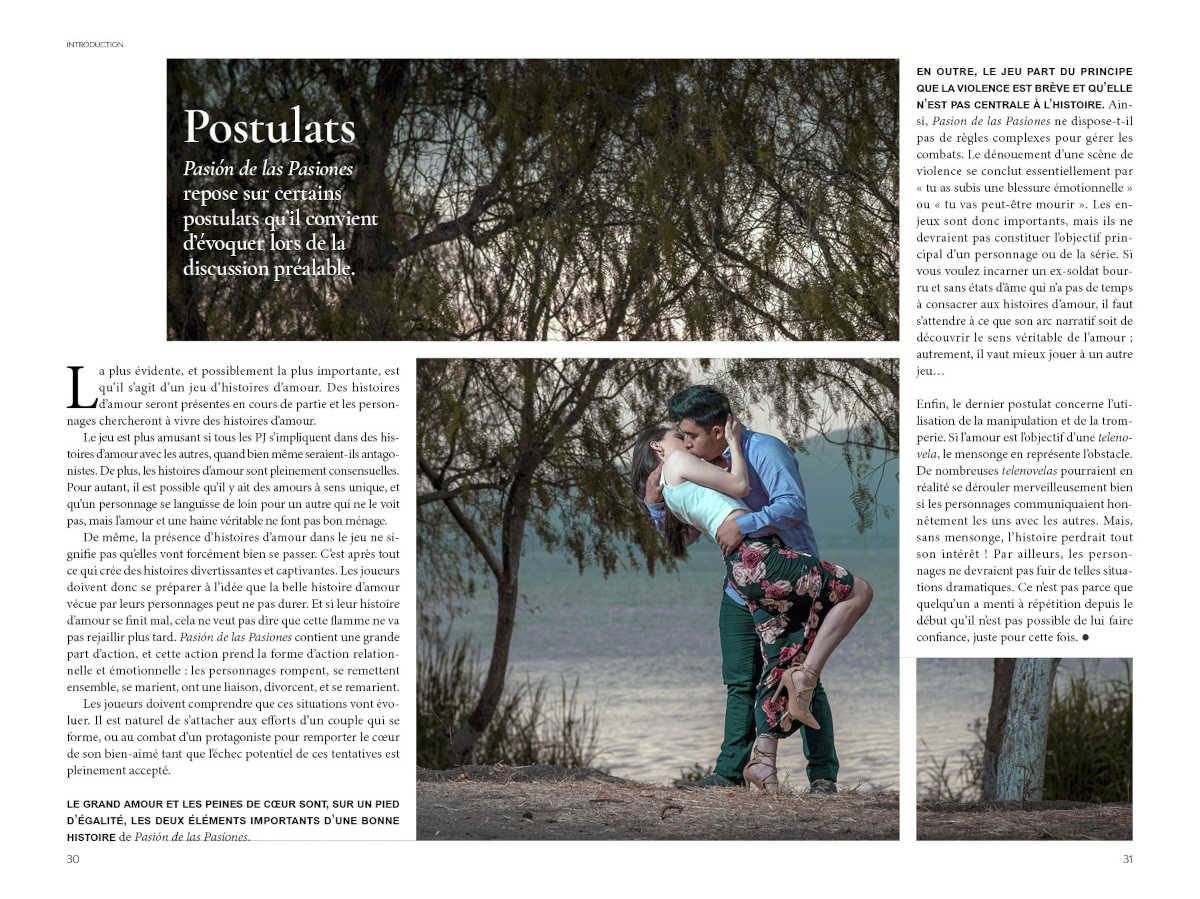 INTRODUCTION

Postulats

Pasión de las Pasiones repose sur certains postulats qu'il convient d'évoquer lors de la discussion préalable.

La plus évidente, et possiblement la plus importante, est qu'il s'agit d'un jeu d'histoires d'amour. Des histoires d'amour seront présentes en cours de partie et les personnages chercheront à vivre des histoires d'amour.

Le jeu est plus amusant si tous les PJ s'impliquent dans des histoires d'amour avec les autres, quand bien même seraient-ils antagonistes. De plus, les histoires d'amour sont pleinement consensuelles. Pour autant, il est possible qu'il y ait des amours à sens unique, et qu'un personnage se languisse de loin pour un autre qui ne le voit pas, mais l'amour et une haine véritable ne font pas bon ménage.

De même, la présence d'histoires d'amour dans le jeu ne signifie pas qu'elles vont forcément bien se passer. C'est après tout ce qui crée des histoires divertissantes et captivantes. Les joueurs doivent donc se préparer à l'idée que la belle histoire d'amour vécue par leurs personnages peut ne pas durer. Et si leur histoire d'amour se finit mal, cela ne veut pas dire que cette flamme ne va pas rejaillir plus tard. Pasión de las Pasiones contient une grande part d'action, et cette action prend la forme d'action relationnelle et émotionnelle : les personnages rompent, se remettent ensemble, se marient, ont une liaison, divorcent, et se remarient.

Les joueurs doivent comprendre que ces situations vont évoluer. Il est naturel de s'attacher aux efforts d'un couple qui se forme, ou au combat d'un protagoniste pour remporter le cœur de son bien-aimé tant que l'échec potentiel de ces tentatives est pleinement accepté.

LE GRAND AMOUR ET LES PEINES DE CŒUR SONT, SUR UN PIED D'ÉGALITÉ, LES DEUX ÉLÉMENTS IMPORTANTS D'UNE BONNE HISTOIRE de Pasión de las Pasiones.

EN OUTRE, LE JEU PART DU PRINCIPE QUE LA VIOLENCE EST BRÈVE ET QU'ELLE N'EST PAS CENTRALE À L'HISTOIRE. Ainsi, Pasion de las Pasiones ne dispose-t-il pas de règles complexes pour gérer les combats. Le dénouement d'une scène de violence se conclut essentiellement par « tu as subis une blessure émotionnelle » ou « tu vas peut-être mourir ». Les enjeux sont donc importants, mais ils ne devraient pas constituer l'objectif principal d'un personnage ou de la série. Si vous voulez incarner un ex-soldat bourru et sans états d'âme qui n'a pas de temps à consacrer aux histoires d'amour, il faut s'attendre à ce que son arc narratif soit de découvrir le sens véritable de l'amour ; autrement, il vaut mieux jouer à un autre jeu…

Enfin, le dernier postulat concerne l'utilisation de la manipulation et de la tromperie. Si l'amour est l'objectif d'une telenovela, le mensonge en représente l'obstacle. De nombreuses telenovelas pourraient en réalité se dérouler merveilleusement bien si les personnages communiquaient honnêtement les uns avec les autres. Mais, sans mensonge, l'histoire perdrait tout son intérêt ! Par ailleurs, les personnages ne devraient pas fuir de telles situations dramatiques. Ce n'est pas parce que quelqu'un a menti à répétition depuis le début qu'il n'est pas possible de lui faire confiance, juste pour cette fois. ●

30

31